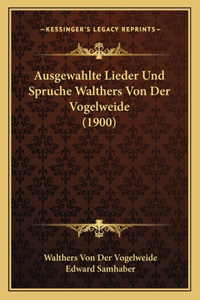 —KESSINGER'S LEGACY REPRINTS—

Ausgewahlte Lieder Und Spruche Walthers Von Der Vogelweide (1900)

Walthers Von Der Vogelweide
Edward Samhaber